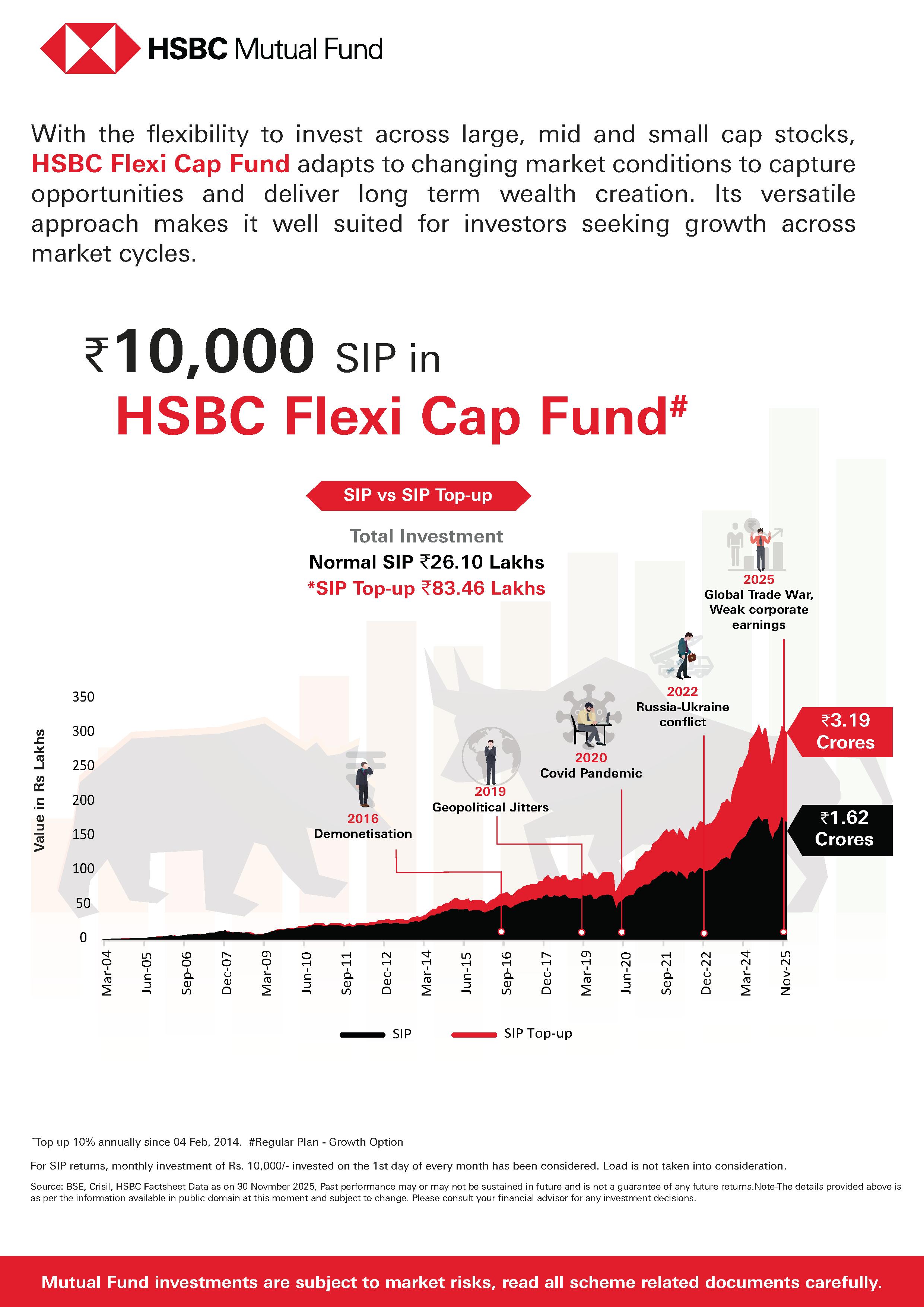 HSBC Mutual Fund

With the flexibility to invest across large, mid and small cap stocks, HSBC Flexi Cap Fund adapts to changing market conditions to capture opportunities and deliver long term wealth creation. Its versatile approach makes it well suited for investors seeking growth across market cycles.

₹10,000 SIP in HSBC Flexi Cap Fund#

SIP vs SIP Top-up

Total Investment
Normal SIP ₹26.10 Lakhs
*SIP Top-up ₹83.46 Lakhs

2025
Global Trade War, Weak corporate earnings

2022
Russia-Ukraine conflict

2020
Covid Pandemic

2019
Geopolitical Jitters

2016
Demonetisation

₹3.19 Crores

₹1.62 Crores

Value in Rs Lakhs

350
300
250
200
150
100
50
0

Mar-04
Jun-05
Sep-06
Dec-07
Mar-09
Jun-10
Sep-11
Dec-12
Mar-14
Jun-15
Sep-16
Dec-17
Mar-19
Jun-20
Sep-21
Dec-22
Mar-24
Nov-25

SIP
SIP Top-up

*Top up 10% annually since 04 Feb, 2014. #Regular Plan - Growth Option

For SIP returns, monthly investment of Rs. 10,000/- invested on the 1st day of every month has been considered. Load is not taken into consideration.

Source: BSE, Crisil, HSBC Factsheet Data as on 30 Novmber 2025, Past performance may or may not be sustained in future and is not a guarantee of any future returns.Note-The details provided above is as per the information available in public domain at this moment and subject to change. Please consult your financial advisor for any investment decisions.

Mutual Fund investments are subject to market risks, read all scheme related documents carefully.